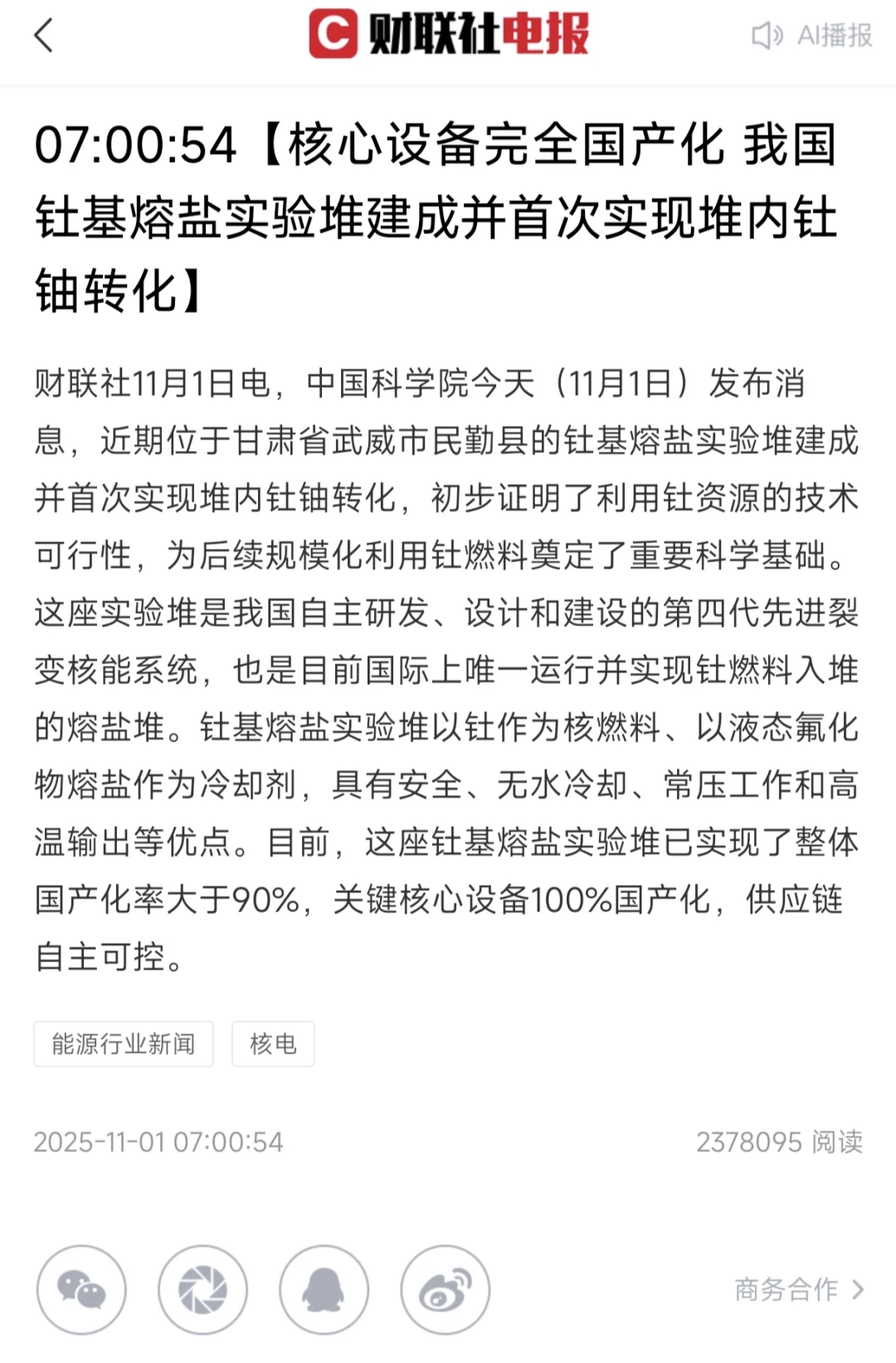 财联社电报

AI播报

07:00:54【核心设备完全国产化 我国钍基熔盐实验堆建成并首次实现堆内钍铀转化】

财联社11月1日电，中国科学院今天（11月1日）发布消息，近期位于甘肃省武威市民勤县的钍基熔盐实验堆建成并首次实现堆内钍铀转化，初步证明了利用钍资源的技术可行性，为后续规模化利用钍燃料奠定了重要科学基础。这座实验堆是我国自主研发、设计和建设的第四代先进裂变核能系统，也是目前国际上唯一运行并实现钍燃料入堆的熔盐堆。钍基熔盐实验堆以钍作为核燃料、以液态氟化物熔盐作为冷却剂，具有安全、无水冷却、常压工作和高温输出等优点。目前，这座钍基熔盐实验堆已实现了整体国产化率大于90%，关键核心设备100%国产化，供应链自主可控。

能源行业新闻

核电

2025-11-01 07:00:54

2378095 阅读

商务合作